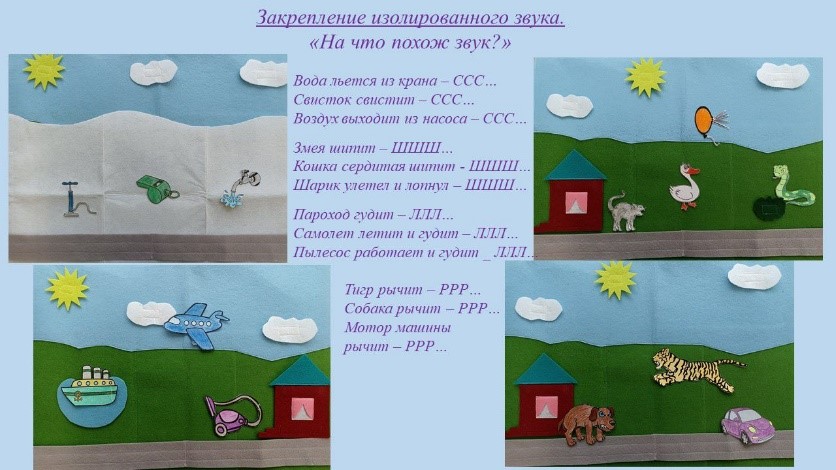 Закрепление изолированного звука.
«На что похож звук?»

Вода льется из крана – ССС…
Свисток свистит – ССС…
Воздух выходит из насоса – ССС…

Змея шипит – ШШШ…
Кошка сердитая шипит - ШШШ…
Шарик улетел и лопнул – ШШШ…

Пароход гудит – ЛЛЛ…
Самолет летит и гудит – ЛЛЛ…
Пылесос работает и гудит _ ЛЛЛ…

Тигр рычит – РРР…
Собака рычит – РРР…
Мотор машины
рычит – РРР…